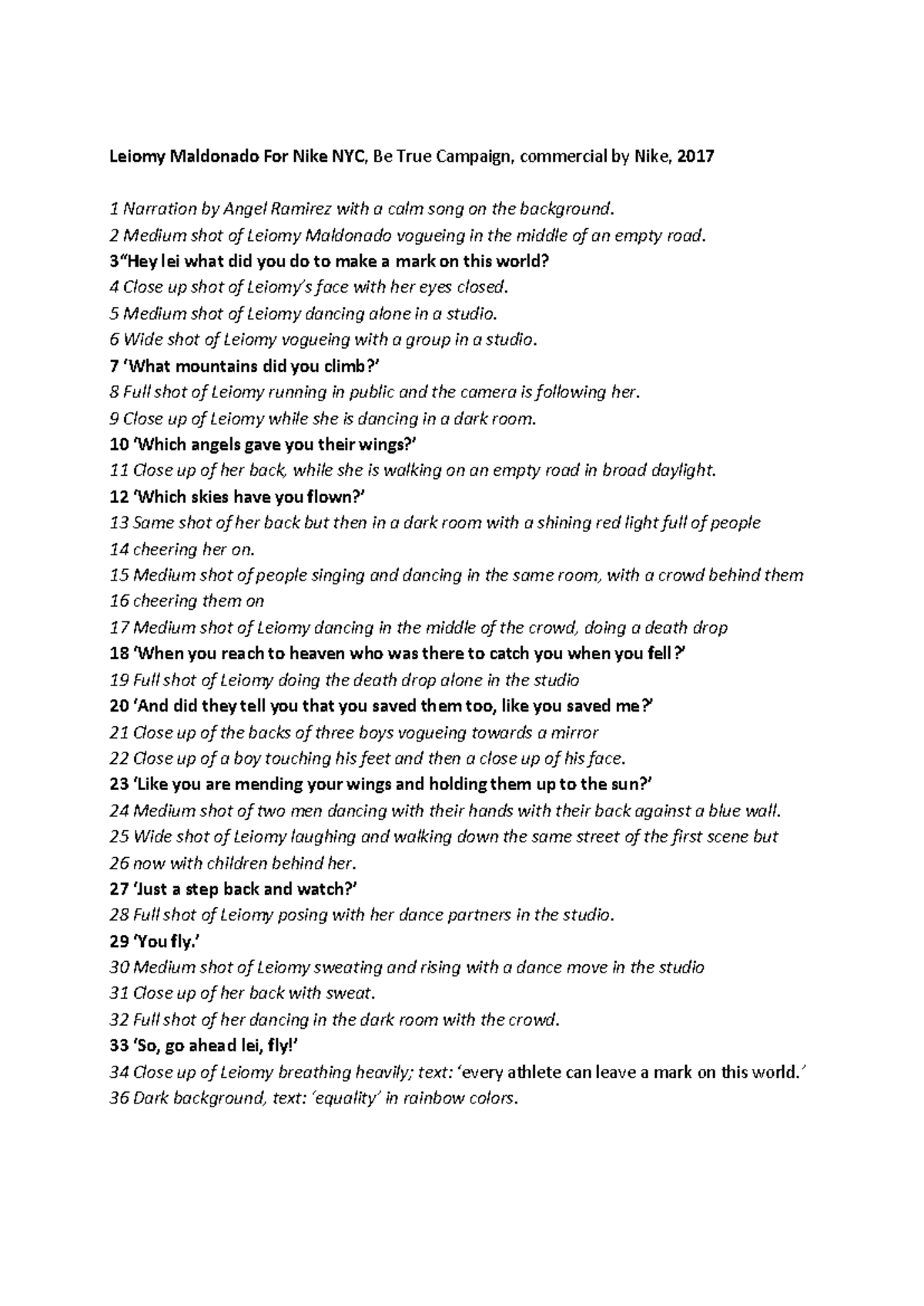 Leiomy Maldonado For Nike NYC, Be True Campaign, commercial by Nike, 2017

1 Narration by Angel Ramirez with a calm song on the background.
2 Medium shot of Leiomy Maldonado vogueing in the middle of an empty road.
3"Hey lei what did you do to make a mark on this world?
4 Close up shot of Leiomy's face with her eyes closed.
5 Medium shot of Leiomy dancing alone in a studio.
6 Wide shot of Leiomy vogueing with a group in a studio.
7 'What mountains did you climb?'
8 Full shot of Leiomy running in public and the camera is following her.
9 Close up of Leiomy while she is dancing in a dark room.
10 'Which angels gave you their wings?'
11 Close up of her back, while she is walking on an empty road in broad daylight.
12 'Which skies have you flown?'
13 Same shot of her back but then in a dark room with a shining red light full of people
14 cheering her on.
15 Medium shot of people singing and dancing in the same room, with a crowd behind them
16 cheering them on
17 Medium shot of Leiomy dancing in the middle of the crowd, doing a death drop
18 'When you reach to heaven who was there to catch you when you fell?'
19 Full shot of Leiomy doing the death drop alone in the studio
20 'And did they tell you that you saved them too, like you saved me?'
21 Close up of the backs of three boys vogueing towards a mirror
22 Close up of a boy touching his feet and then a close up of his face.
23 'Like you are mending your wings and holding them up to the sun?'
24 Medium shot of two men dancing with their hands with their back against a blue wall.
25 Wide shot of Leiomy laughing and walking down the same street of the first scene but
26 now with children behind her.
27 'Just a step back and watch?'
28 Full shot of Leiomy posing with her dance partners in the studio.
29 'You fly.'
30 Medium shot of Leiomy sweating and rising with a dance move in the studio
31 Close up of her back with sweat.
32 Full shot of her dancing in the dark room with the crowd.
33 'So, go ahead lei, fly!'
34 Close up of Leiomy breathing heavily; text: 'every athlete can leave a mark on this world.'
36 Dark background, text: 'equality' in rainbow colors.